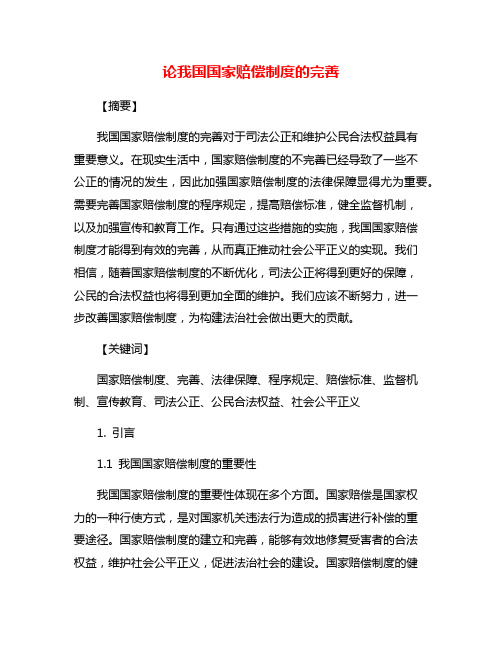 论我国国家赔偿制度的完善

【摘要】

我国国家赔偿制度的完善对于司法公正和维护公民合法权益具有重要意义。在现实生活中，国家赔偿制度的不完善已经导致了一些不公正的情况的发生，因此加强国家赔偿制度的法律保障显得尤为重要。需要完善国家赔偿制度的程序规定，提高赔偿标准，健全监督机制，以及加强宣传和教育工作。只有通过这些措施的实施，我国国家赔偿制度才能得到有效的完善，从而真正推动社会公平正义的实现。我们相信，随着国家赔偿制度的不断优化，司法公正将得到更好的保障，公民的合法权益也将得到更加全面的维护。我们应该不断努力，进一步改善国家赔偿制度，为构建法治社会做出更大的贡献。

【关键词】

国家赔偿制度、完善、法律保障、程序规定、赔偿标准、监督机制、宣传教育、司法公正、公民合法权益、社会公平正义

1. 引言

1.1 我国国家赔偿制度的重要性

我国国家赔偿制度的重要性体现在多个方面。国家赔偿是国家权力的一种行使方式，是对国家机关违法行为造成的损害进行补偿的重要途径。国家赔偿制度的建立和完善，能够有效地修复受害者的合法权益，维护社会公平正义，促进法治社会的建设。国家赔偿制度的健